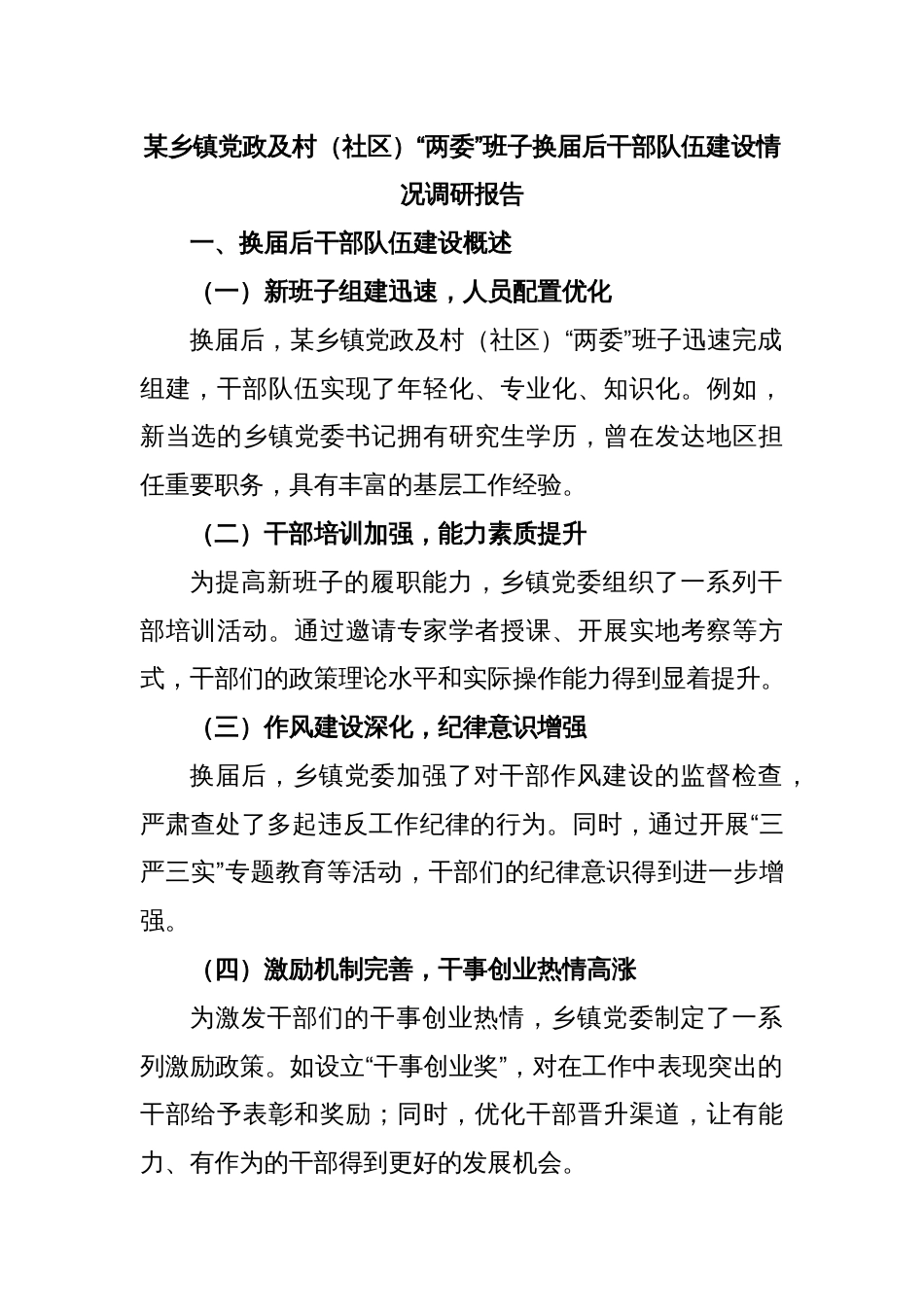 某乡镇党政及村（社区）“两委”班子换届后干部队伍建设情况调研报告

一、换届后干部队伍建设概述

（一）新班子组建迅速，人员配置优化

换届后，某乡镇党政及村（社区）“两委”班子迅速完成组建，干部队伍实现了年轻化、专业化、知识化。例如，新当选的乡镇党委书记拥有研究生学历，曾在发达地区担任重要职务，具有丰富的基层工作经验。

（二）干部培训加强，能力素质提升

为提高新班子的履职能力，乡镇党委组织了一系列干部培训活动。通过邀请专家学者授课、开展实地考察等方式，干部们的政策理论水平和实际操作能力得到显着提升。

（三）作风建设深化，纪律意识增强

换届后，乡镇党委加强了对干部作风建设的监督检查，严肃查处了多起违反工作纪律的行为。同时，通过开展“三严三实”专题教育等活动，干部们的纪律意识得到进一步增强。

（四）激励机制完善，干事创业热情高涨

为激发干部们的干事创业热情，乡镇党委制定了一系列激励政策。如设立“干事创业奖”，对在工作中表现突出的干部给予表彰和奖励；同时，优化干部晋升渠道，让有能力、有作为的干部得到更好的发展机会。